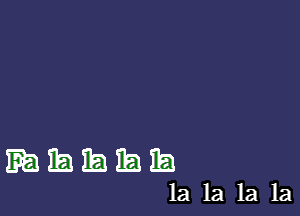 Fa la la la la
la la la la